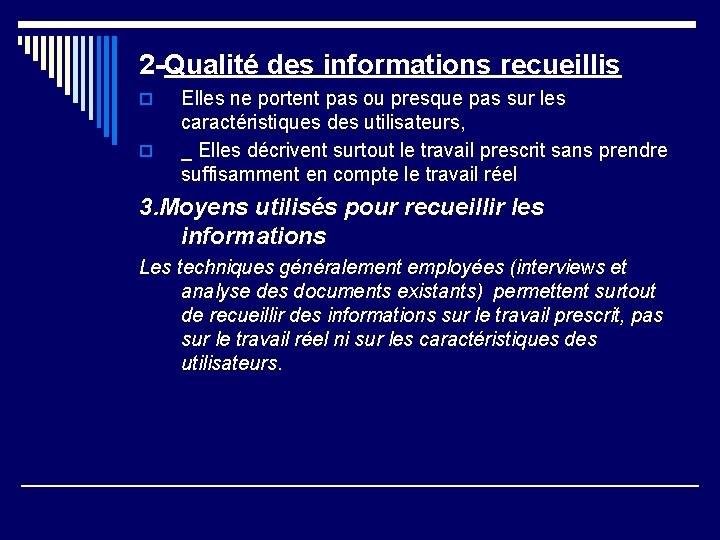 2-Qualité des informations recueillis

Elles ne portent pas ou presque pas sur les caractéristiques des utilisateurs,

_ Elles décrivent surtout le travail prescrit sans prendre suffisamment en compte le travail réel

3.Moyens utilisés pour recueillir les informations

Les techniques généralement employées (interviews et analyse des documents existants) permettent surtout de recueillir des informations sur le travail prescrit, pas sur le travail réel ni sur les caractéristiques des utilisateurs.